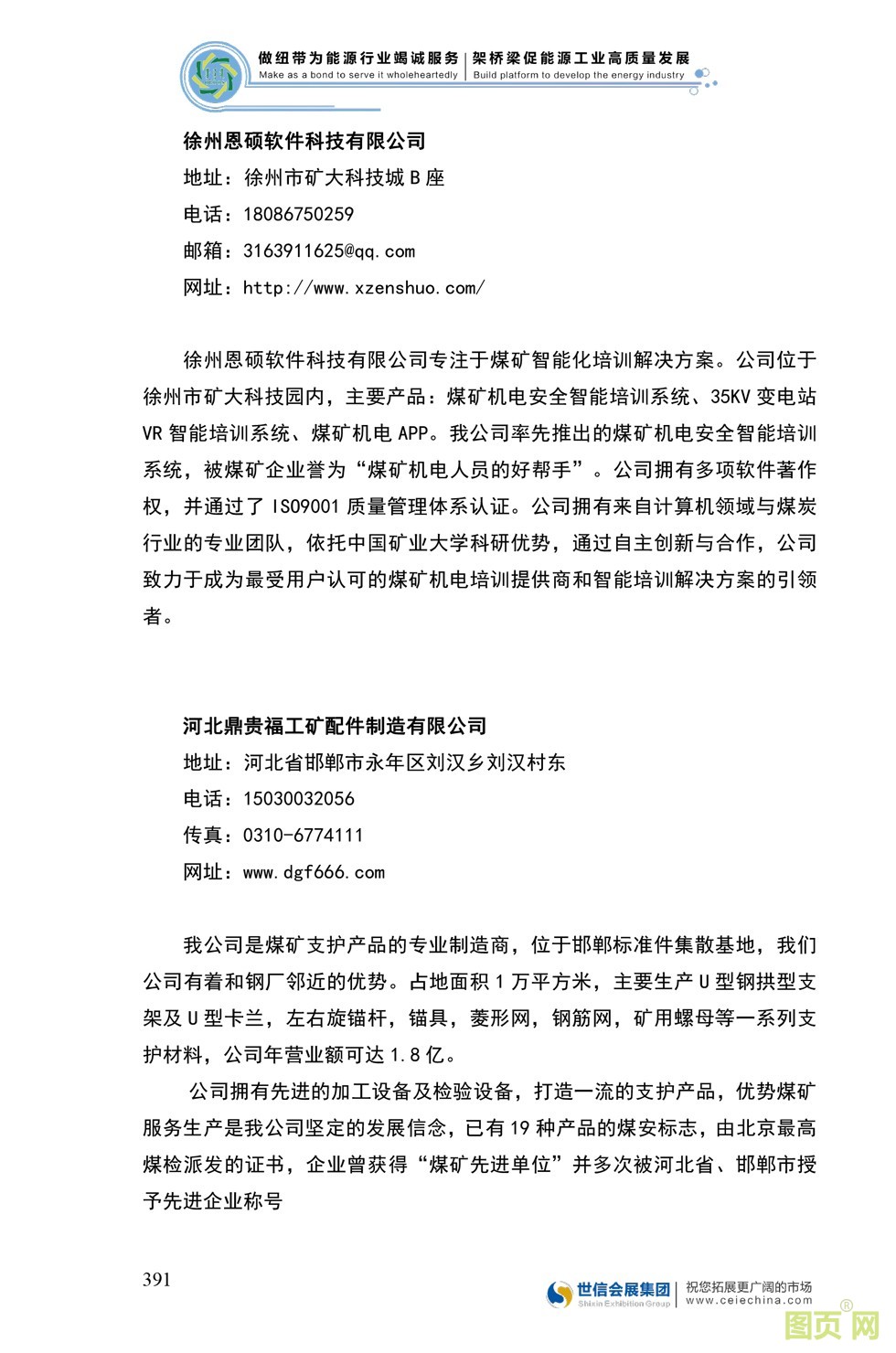 做纽带为能源行业竭诚服务 | 架桥梁促能源工业高质量发展
Make as a bond to serve it wholeheartedly | Build platform to develop the energy industry

徐州恩硕软件科技有限公司
地址：徐州市矿大科技城 B 座
电话：18086750259
邮箱：3163911625@qq.com
网址：http://www.xzenshuo.com/

徐州恩硕软件科技有限公司专注于煤矿智能化培训解决方案。公司位于徐州市矿大科技园内，主要产品：煤矿机电安全智能培训系统、35KV 变电站 VR 智能培训系统、煤矿机电 APP。我公司率先推出的煤矿机电安全智能培训系统，被煤矿企业誉为“煤矿机电人员的好帮手”。公司拥有多项软件著作权，并通过了 ISO9001 质量管理体系认证。公司拥有来自计算机领域与煤炭行业的专业团队，依托中国矿业大学科研优势，通过自主创新与合作，公司致力于成为最受用户认可的煤矿机电培训提供商和智能培训解决方案的引领者。

河北鼎贵福工矿配件制造有限公司
地址：河北省邯郸市永年区刘汉乡刘汉村东
电话：15030032056
传真：0310-6774111
网址：www.dgf666.com

我公司是煤矿支护产品的专业制造商，位于邯郸标准件集散基地，我们公司有着和钢厂邻近的优势。占地面积 1 万平方米，主要生产 U 型钢拱型支架及 U 型卡兰，左右旋锚杆，锚具，菱形网，钢筋网，矿用螺母等一系列支护材料，公司年营业额可达 1.8 亿。

公司拥有先进的加工设备及检验设备，打造一流的支护产品，优势煤矿服务生产是我公司坚定的发展信念，已有 19 种产品的煤安标志，由北京最高煤检派发的证书，企业曾获得“煤矿先进单位”并多次被河北省、邯郸市授予先进企业称号

391

世信会展集团 Shixin Exhibition Group | 祝您拓展更广阔的市场 www.ceiechina.com

图页网